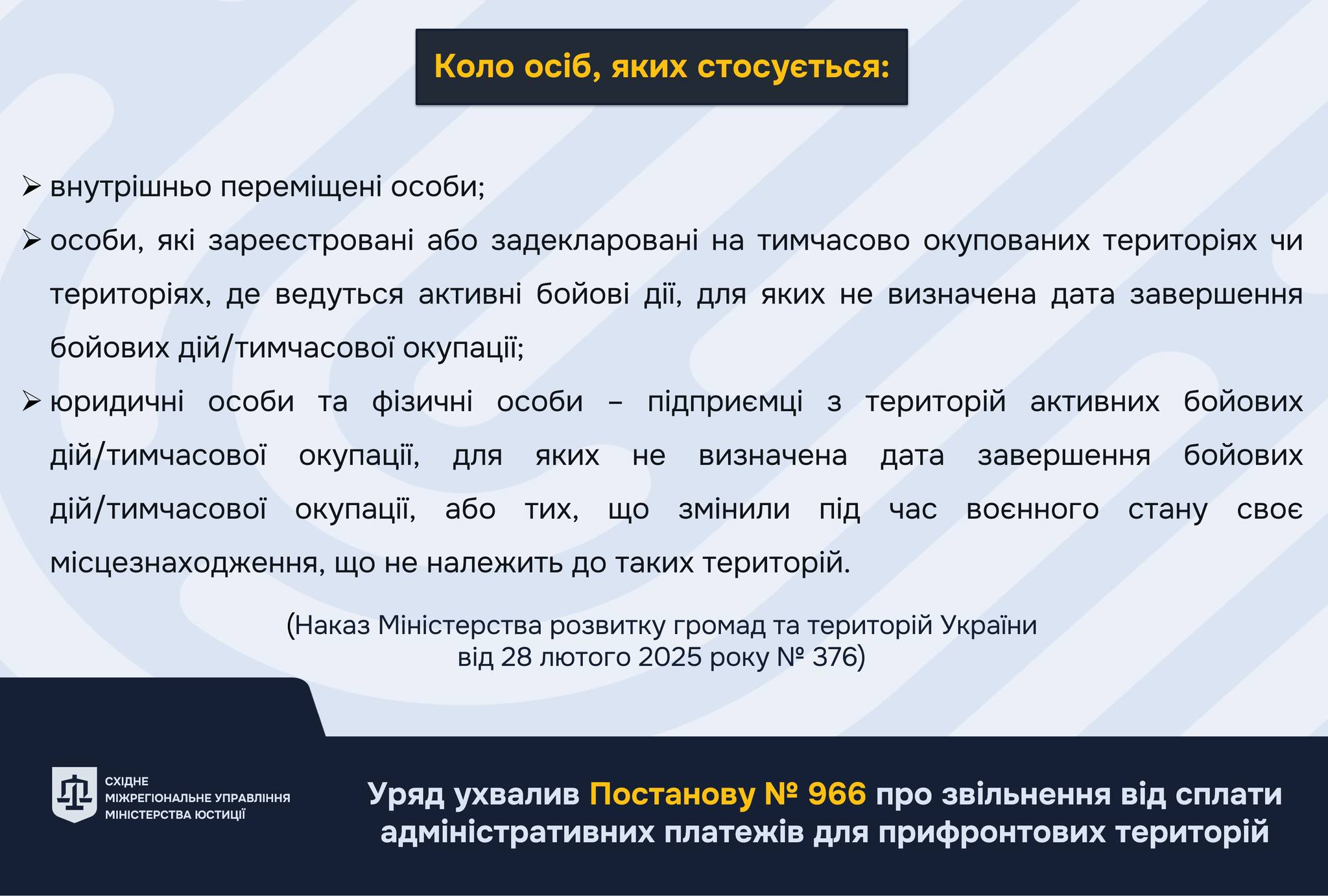 Коло осіб, яких стосується:

➢ внутрішньо переміщені особи;

➢ особи, які зареєстровані або задекларовані на тимчасово окупованих територіях чи територіях, де ведуться активні бойові дії, для яких не визначена дата завершення бойових дій/тимчасової окупації;

➢ юридичні особи та фізичні особи – підприємці з територій активних бойових дій/тимчасової окупації, для яких не визначена дата завершення бойових дій/тимчасової окупації, або тих, що змінили під час воєнного стану своє місцезнаходження, що не належить до таких територій.

(Наказ Міністерства розвитку громад та територій України від 28 лютого 2025 року № 376)

СХІДНЕ МІЖРЕГІОНАЛЬНЕ УПРАВЛІННЯ МІНІСТЕРСТВА ЮСТИЦІЇ

Уряд ухвалив Постанову № 966 про звільнення від сплати адміністративних платежів для прифронтових територій